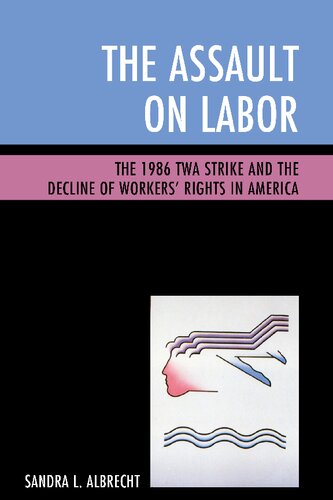 THE ASSAULT ON LABOR

THE 1986 TWA STRIKE AND THE DECLINE OF WORKERS' RIGHTS IN AMERICA

SANDRA L. ALBRECHT